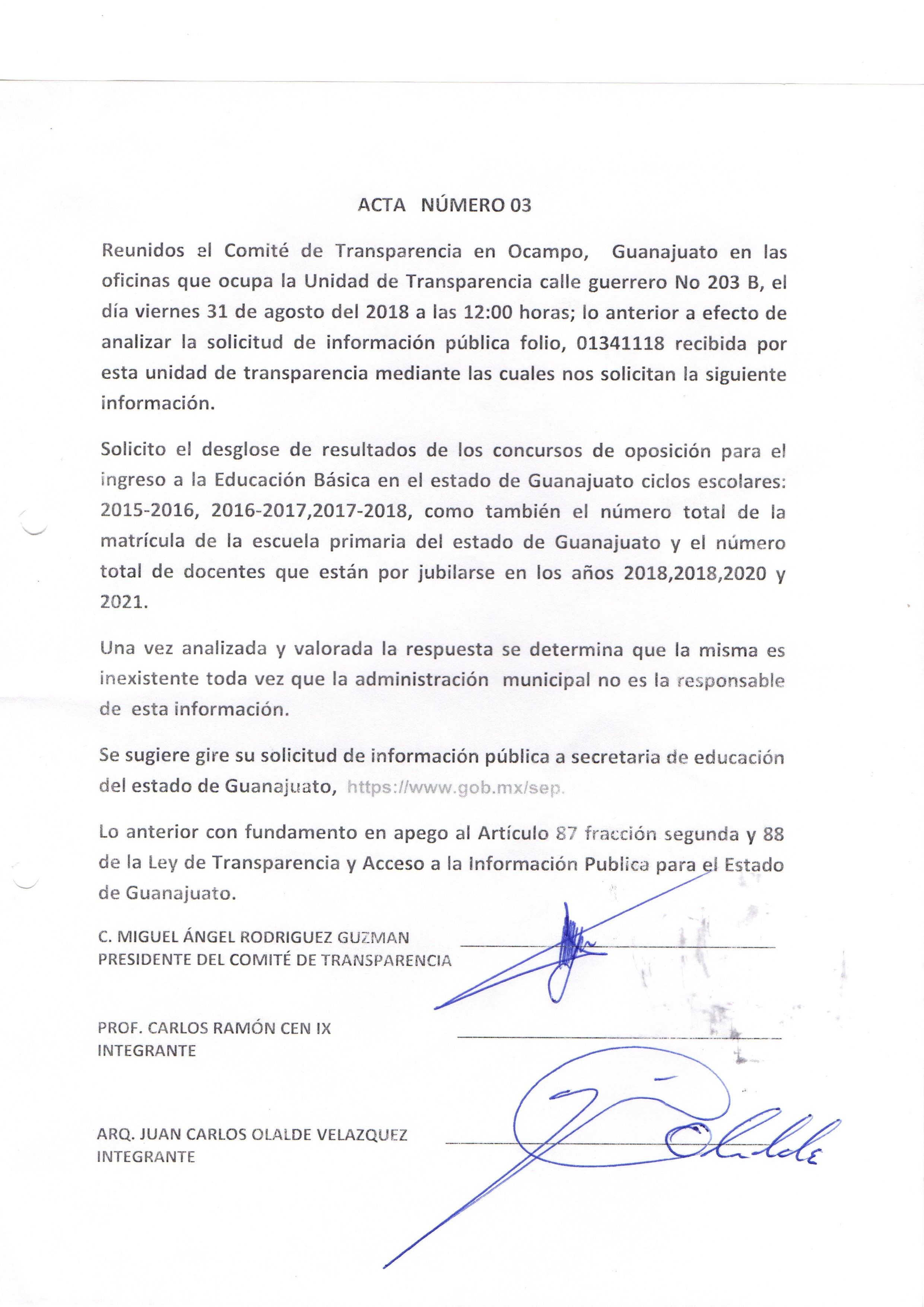 ACTA NÚMERO 03

Reunidos el Comité de Transparencia en Ocampo, Guanajuato en las oficinas que ocupa la Unidad de Transparencia calle guerrero No 203 B, el día viernes 31 de agosto del 2018 a las 12:00 horas; lo anterior a efecto de analizar la solicitud de información pública folio, 01341118 recibida por esta unidad de transparencia mediante las cuales nos solicitan la siguiente información.

Solicito el desglose de resultados de los concursos de oposición para el ingreso a la Educación Básica en el estado de Guanajuato ciclos escolares: 2015-2016, 2016-2017,2017-2018, como también el número total de la matrícula de la escuela primaria del estado de Guanajuato y el número total de docentes que están por jubilarse en los años 2018,2018,2020 y 2021.

Una vez analizada y valorada la respuesta se determina que la misma es inexistente toda vez que la administración municipal no es la responsable de esta información.

Se sugiere gire su solicitud de información pública a secretaria de educación del estado de Guanajuato, https://www.gob.mx/sep.

Lo anterior con fundamento en apego al Artículo 87 fracción segunda y 88 de la Ley de Transparencia y Acceso a la Información Publica para el Estado de Guanajuato.

C. MIGUEL ÁNGEL RODRIGUEZ GUZMAN
PRESIDENTE DEL COMITÉ DE TRANSPARENCIA

PROF. CARLOS RAMÓN CEN IX
INTEGRANTE

ARQ. JUAN CARLOS OLALDE VELAZQUEZ
INTEGRANTE

Olalde